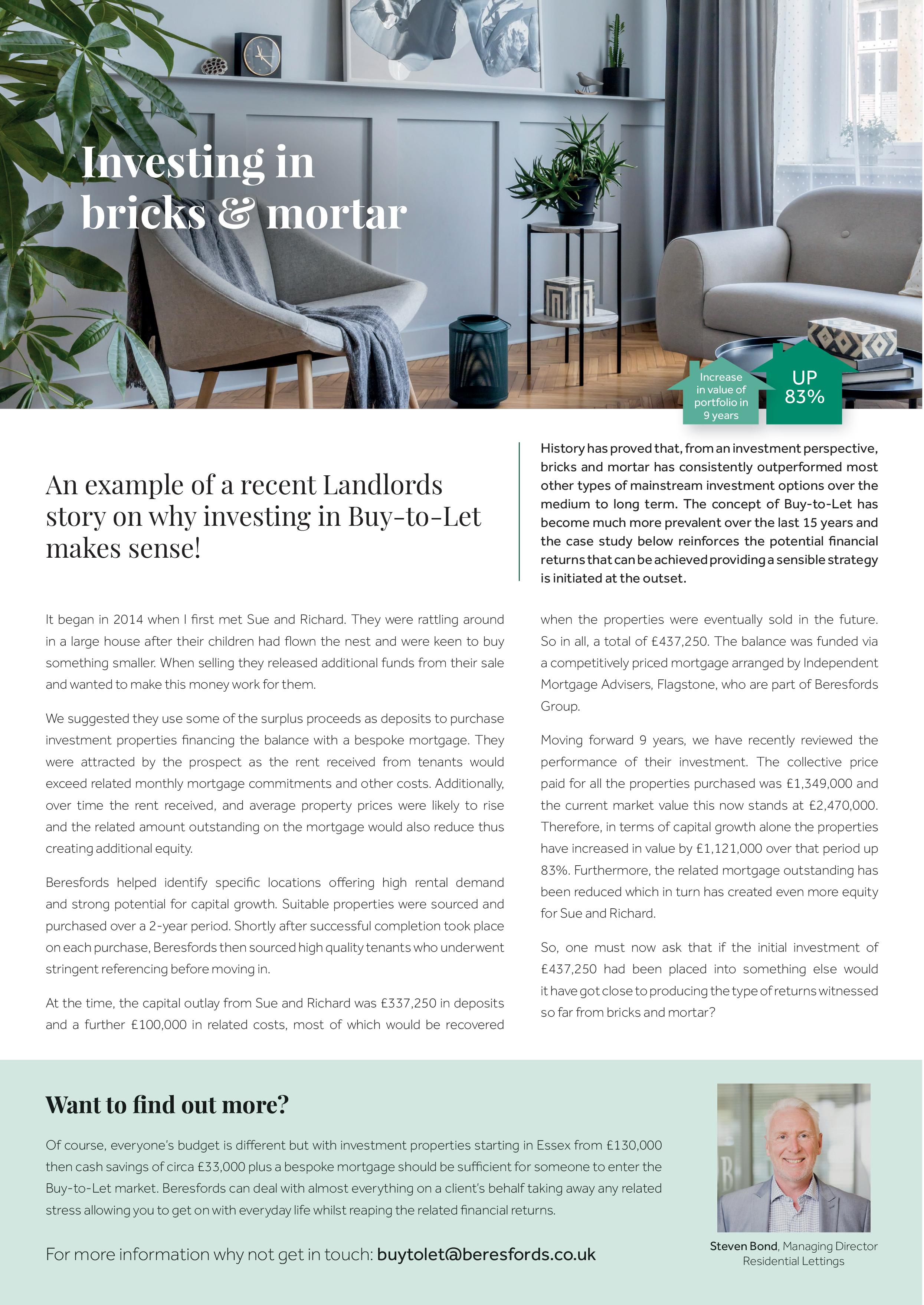 Investing in bricks & mortar

Increase in value of portfolio in 9 years

UP 83%

An example of a recent Landlords story on why investing in Buy-to-Let makes sense!

History has proved that, from an investment perspective, bricks and mortar has consistently outperformed most other types of mainstream investment options over the medium to long term. The concept of Buy-to-Let has become much more prevalent over the last 15 years and the case study below reinforces the potential financial returns that can be achieved providing a sensible strategy is initiated at the outset.

It began in 2014 when I first met Sue and Richard. They were rattling around in a large house after their children had flown the nest and were keen to buy something smaller. When selling they released additional funds from their sale and wanted to make this money work for them.

We suggested they use some of the surplus proceeds as deposits to purchase investment properties financing the balance with a bespoke mortgage. They were attracted by the prospect as the rent received from tenants would exceed related monthly mortgage commitments and other costs. Additionally, over time the rent received, and average property prices were likely to rise and the related amount outstanding on the mortgage would also reduce thus creating additional equity.

Beresfords helped identify specific locations offering high rental demand and strong potential for capital growth. Suitable properties were sourced and purchased over a 2-year period. Shortly after successful completion took place on each purchase, Beresfords then sourced high quality tenants who underwent stringent referencing before moving in.

At the time, the capital outlay from Sue and Richard was £337,250 in deposits and a further £100,000 in related costs, most of which would be recovered when the properties were eventually sold in the future. So in all, a total of £437,250. The balance was funded via a competitively priced mortgage arranged by Independent Mortgage Advisers, Flagstone, who are part of Beresfords Group.

Moving forward 9 years, we have recently reviewed the performance of their investment. The collective price paid for all the properties purchased was £1,349,000 and the current market value this now stands at £2,470,000. Therefore, in terms of capital growth alone the properties have increased in value by £1,121,000 over that period up 83%. Furthermore, the related mortgage outstanding has been reduced which in turn has created even more equity for Sue and Richard.

So, one must now ask that if the initial investment of £437,250 had been placed into something else would it have got close to producing the type of returns witnessed so far from bricks and mortar?

Want to find out more?

Of course, everyone's budget is different but with investment properties starting in Essex from £130,000 then cash savings of circa £33,000 plus a bespoke mortgage should be sufficient for someone to enter the Buy-to-Let market. Beresfords can deal with almost everything on a client's behalf taking away any related stress allowing you to get on with everyday life whilst reaping the related financial returns.

For more information why not get in touch: buytolet@beresfords.co.uk

Steven Bond, Managing Director Residential Lettings